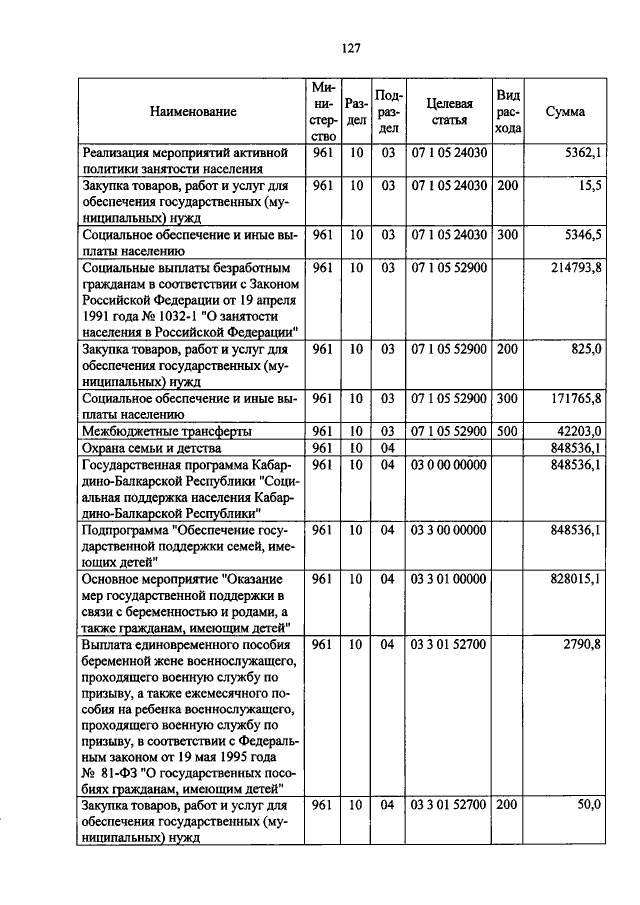 127

| Наименование | Министерство | Раздел | Подраздел | Целевая статья | Вид расхода | Сумма |
|---|---|---|---|---|---|---|
| Реализация мероприятий активной политики занятости населения | 961 | 10 | 03 | 07 1 05 24030 | | 5362,1 |
| Закупка товаров, работ и услуг для обеспечения государственных (муниципальных) нужд | 961 | 10 | 03 | 07 1 05 24030 | 200 | 15,5 |
| Социальное обеспечение и иные выплаты населению | 961 | 10 | 03 | 07 1 05 24030 | 300 | 5346,5 |
| Социальные выплаты безработным гражданам в соответствии с Законом Российской Федерации от 19 апреля 1991 года № 1032-1 "О занятости населения в Российской Федерации" | 961 | 10 | 03 | 07 1 05 52900 | | 214793,8 |
| Закупка товаров, работ и услуг для обеспечения государственных (муниципальных) нужд | 961 | 10 | 03 | 07 1 05 52900 | 200 | 825,0 |
| Социальное обеспечение и иные выплаты населению | 961 | 10 | 03 | 07 1 05 52900 | 300 | 171765,8 |
| Межбюджетные трансферты | 961 | 10 | 03 | 07 1 05 52900 | 500 | 42203,0 |
| Охрана семьи и детства | 961 | 10 | 04 | | | 848536,1 |
| Государственная программа Кабардино-Балкарской Республики "Социальная поддержка населения Кабардино-Балкарской Республики" | 961 | 10 | 04 | 03 0 00 00000 | | 848536,1 |
| Подпрограмма "Обеспечение государственной поддержки семей, имеющих детей" | 961 | 10 | 04 | 03 3 00 00000 | | 848536,1 |
| Основное мероприятие "Оказание мер государственной поддержки в связи с беременностью и родами, а также гражданам, имеющим детей" | 961 | 10 | 04 | 03 3 01 00000 | | 828015,1 |
| Выплата единовременного пособия беременной жене военнослужащего, проходящего военную службу по призыву, а также ежемесячного пособия на ребенка военнослужащего, проходящего военную службу по призыву, в соответствии с Федеральным законом от 19 мая 1995 года № 81-ФЗ "О государственных пособиях гражданам, имеющим детей" | 961 | 10 | 04 | 03 3 01 52700 | | 2790,8 |
| Закупка товаров, работ и услуг для обеспечения государственных (муниципальных) нужд | 961 | 10 | 04 | 03 3 01 52700 | 200 | 50,0 |